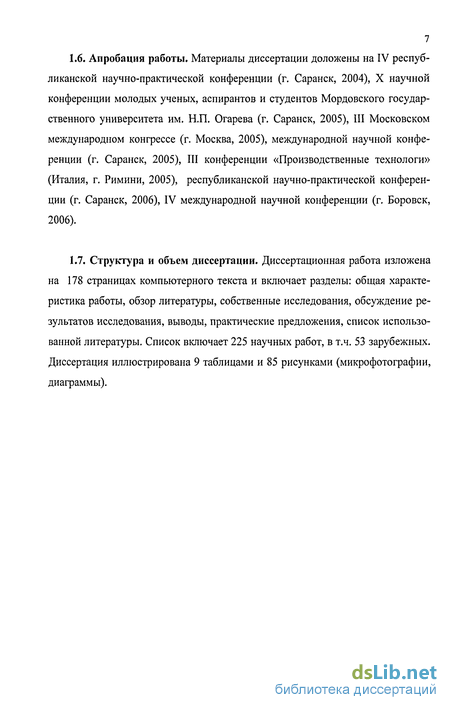 7

1.6. Апробация работы. Материалы диссертации доложены на IV республиканской научно-практической конференции (г. Саранск, 2004), X научной конференции молодых ученых, аспирантов и студентов Мордовского государственного университета им. Н.П. Огарева (г. Саранск, 2005), III Московском международном конгрессе (г. Москва, 2005), международной научной конференции (г. Саранск, 2005), III конференции «Производственные технологи» (Италия, г. Римини, 2005), республиканской научно-практической конференции (г. Саранск, 2006), IV международной научной конференции (г. Боровск, 2006).

1.7. Структура и объем диссертации. Диссертационная работа изложена на 178 страницах компьютерного текста и включает разделы: общая характеристика работы, обзор литературы, собственные исследования, обсуждение результатов исследования, выводы, практические предложения, список использованной литературы. Список включает 225 научных работ, в т.ч. 53 зарубежных. Диссертация иллюстрирована 9 таблицами и 85 рисунками (микрофотографии, диаграммы).

dsLib.net
библиотека диссертаций